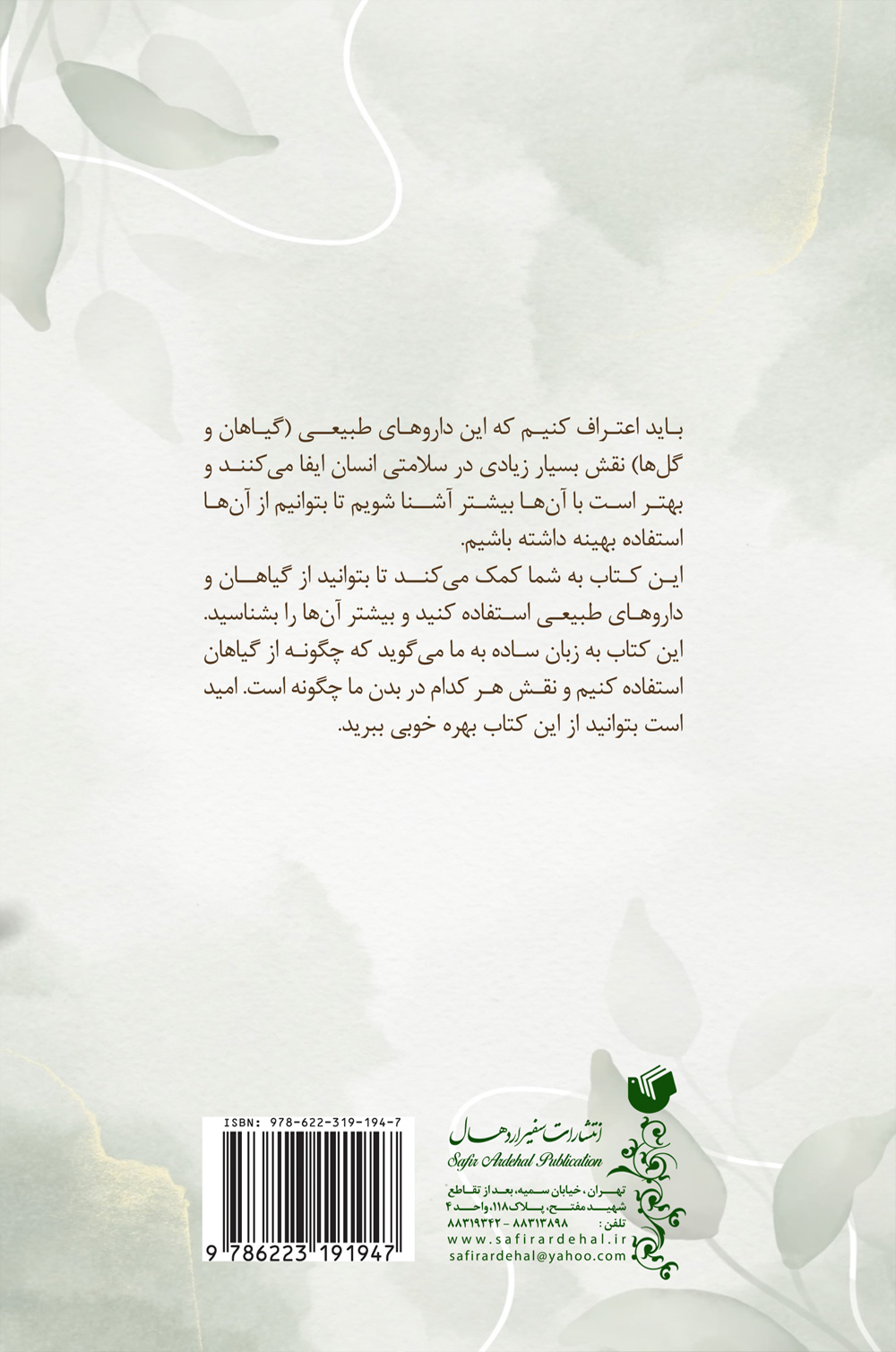 باید اعتراف کنیم که این داروهای طبیعی (گیاهان و گل‌ها) نقش بسیار زیادی در سلامتی انسان ایفا می‌کنند و بهتر است با آن‌ها بیشتر آشنا شویم تا بتوانیم از آن‌ها استفاده بهینه داشته باشیم.
این کتاب به شما کمک می‌کند تا بتوانید از گیاهان و داروهای طبیعی استفاده کنید و بیشتر آن‌ها را بشناسید. این کتاب به زبان ساده به ما می‌گوید که چگونه از گیاهان استفاده کنیم و نقش هر کدام در بدن ما چگونه است. امید است بتوانید از این کتاب بهره خوبی ببرید.

ISBN: 978-622-319-194-7

9 786223 191947

انتشارات سفیر اردهال
Safir Ardehal Publication
تهران، خیابان سمیه، بعد از تقاطع شهید مفتح، پلاک ۱۱۸، واحد ۴
تلفن: ۸۸۳۱۳۸۹۸ - ۸۸۳۱۹۳۴۲
www.safirardehal.ir
safirardehal@yahoo.com